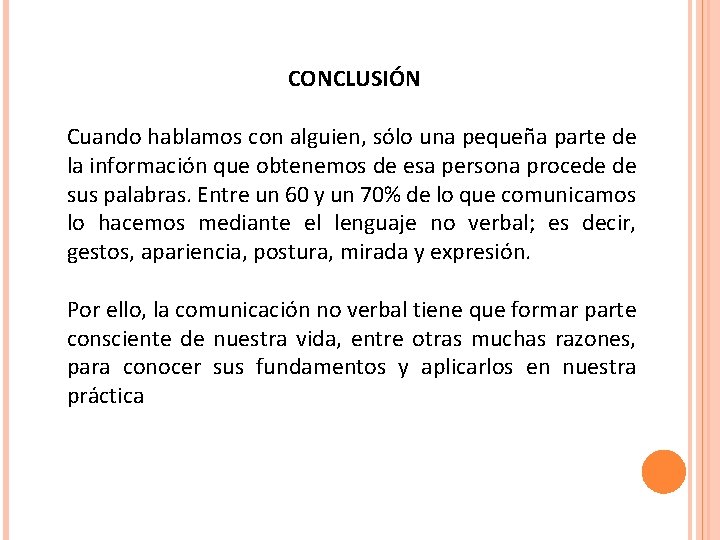 CONCLUSIÓN

Cuando hablamos con alguien, sólo una pequeña parte de la información que obtenemos de esa persona procede de sus palabras. Entre un 60 y un 70% de lo que comunicamos lo hacemos mediante el lenguaje no verbal; es decir, gestos, apariencia, postura, mirada y expresión.

Por ello, la comunicación no verbal tiene que formar parte consciente de nuestra vida, entre otras muchas razones, para conocer sus fundamentos y aplicarlos en nuestra práctica